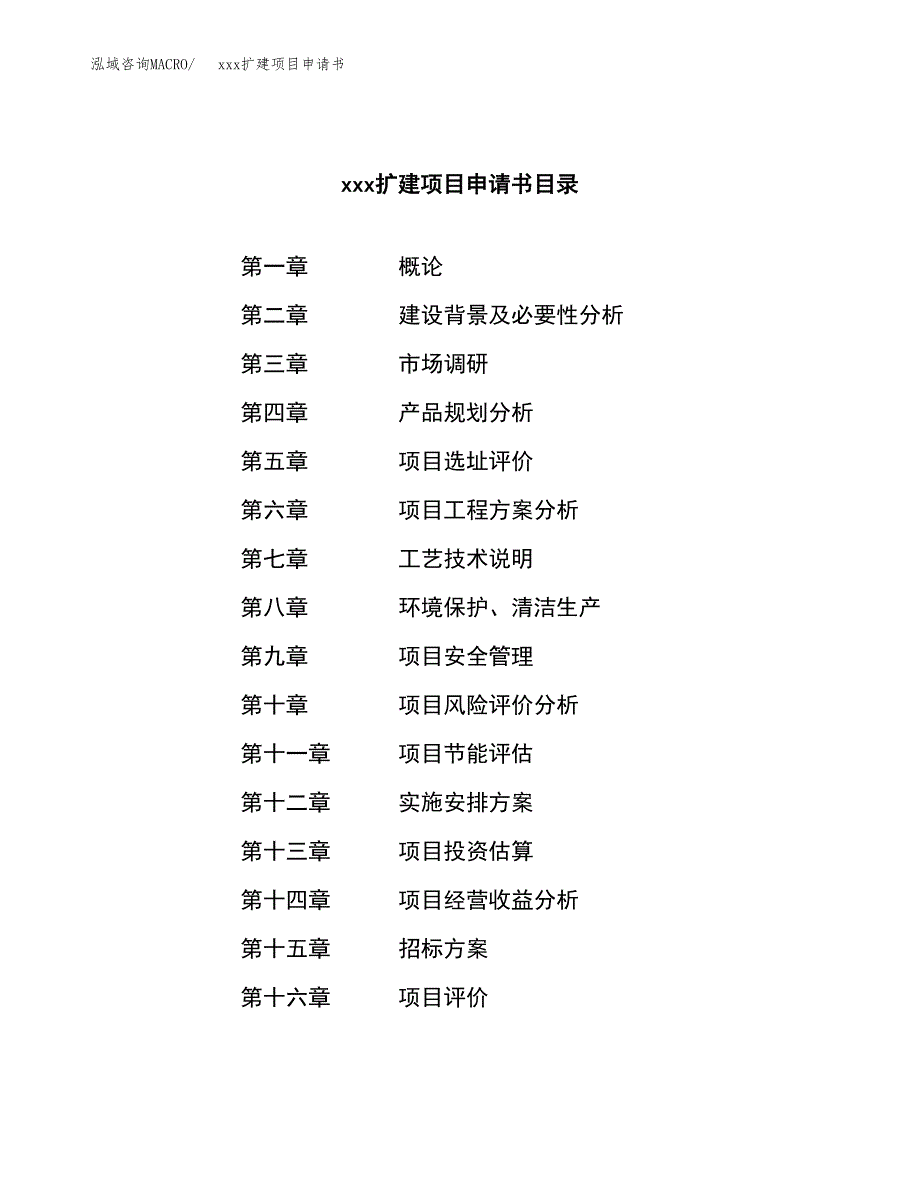 泓域咨询MACRO/　xxx扩建项目申请书

xxx扩建项目申请书目录

第一章　概论
第二章　建设背景及必要性分析
第三章　市场调研
第四章　产品规划分析
第五章　项目选址评价
第六章　项目工程方案分析
第七章　工艺技术说明
第八章　环境保护、清洁生产
第九章　项目安全管理
第十章　项目风险评价分析
第十一章　项目节能评估
第十二章　实施安排方案
第十三章　项目投资估算
第十四章　项目经营收益分析
第十五章　招标方案
第十六章　项目评价